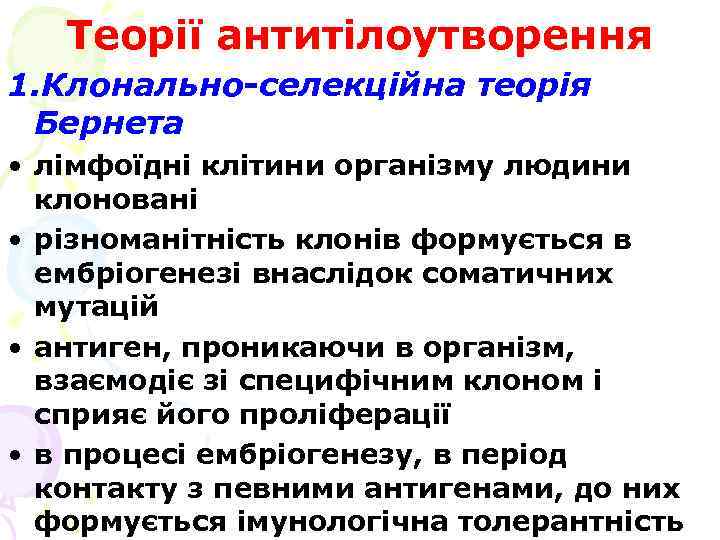 Теорії антитілоутворення

1.Клонально-селекційна теорія Бернета

• лімфоїдні клітини організму людини клоновані

• різноманітність клонів формується в ембріогенезі внаслідок соматичних мутацій

• антиген, проникаючи в організм, взаємодіє зі специфічним клоном і сприяє його проліферації

• в процесі ембріогенезу, в період контакту з певними антигенами, до них формується імунологічна толерантність